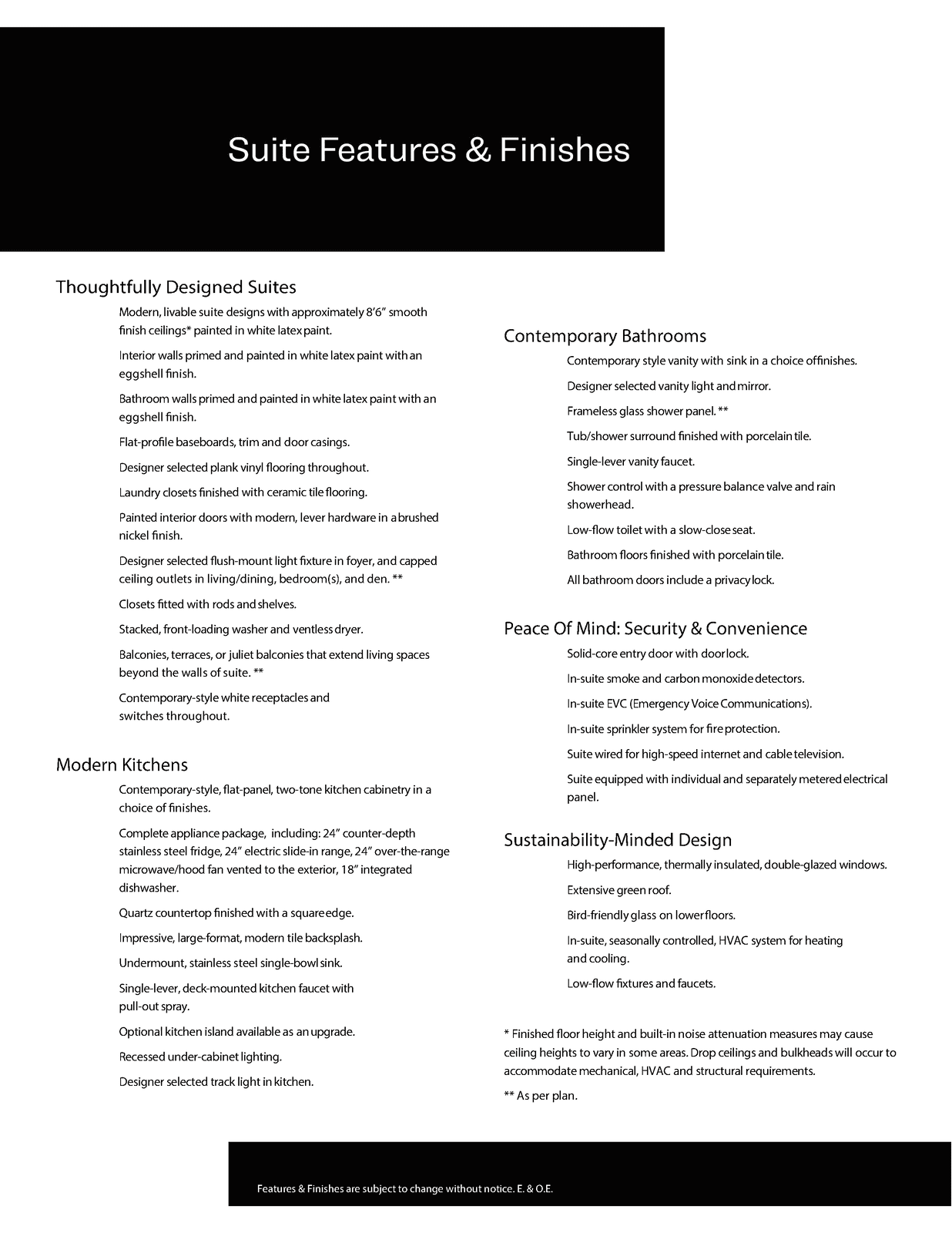 Suite Features & Finishes

Thoughtfully Designed Suites

Modern, livable suite designs with approximately 8'6" smooth finish ceilings* painted in white latex paint.

Interior walls primed and painted in white latex paint with an eggshell finish.

Bathroom walls primed and painted in white latex paint with an eggshell finish.

Flat-profile baseboards, trim and door casings.

Designer selected plank vinyl flooring throughout.

Laundry closets finished with ceramic tile flooring.

Painted interior doors with modern, lever hardware in a brushed nickel finish.

Designer selected flush-mount light fixture in foyer, and capped ceiling outlets in living/dining, bedroom(s), and den. **

Closets fitted with rods and shelves.

Stacked, front-loading washer and ventless dryer.

Balconies, terraces, or juliet balconies that extend living spaces beyond the walls of suite. **

Contemporary-style white receptacles and switches throughout.

Modern Kitchens

Contemporary-style, flat-panel, two-tone kitchen cabinetry in a choice of finishes.

Complete appliance package, including: 24" counter-depth stainless steel fridge, 24" electric slide-in range, 24" over-the-range microwave/hood fan vented to the exterior, 18" integrated dishwasher.

Quartz countertop finished with a square edge.

Impressive, large-format, modern tile backsplash.

Undermount, stainless steel single-bowl sink.

Single-lever, deck-mounted kitchen faucet with pull-out spray.

Optional kitchen island available as an upgrade.

Recessed under-cabinet lighting.

Designer selected track light in kitchen.

Contemporary Bathrooms

Contemporary style vanity with sink in a choice of finishes.

Designer selected vanity light and mirror.

Frameless glass shower panel. **

Tub/shower surround finished with porcelain tile.

Single-lever vanity faucet.

Shower control with a pressure balance valve and rain showerhead.

Low-flow toilet with a slow-close seat.

Bathroom floors finished with porcelain tile.

All bathroom doors include a privacy lock.

Peace Of Mind: Security & Convenience

Solid-core entry door with door lock.

In-suite smoke and carbon monoxide detectors.

In-suite EVC (Emergency Voice Communications).

In-suite sprinkler system for fire protection.

Suite wired for high-speed internet and cable television.

Suite equipped with individual and separately metered electrical panel.

Sustainability-Minded Design

High-performance, thermally insulated, double-glazed windows.

Extensive green roof.

Bird-friendly glass on lower floors.

In-suite, seasonally controlled, HVAC system for heating and cooling.

Low-flow fixtures and faucets.

* Finished floor height and built-in noise attenuation measures may cause ceiling heights to vary in some areas. Drop ceilings and bulkheads will occur to accommodate mechanical, HVAC and structural requirements.

** As per plan.

Features & Finishes are subject to change without notice. E. & O.E.